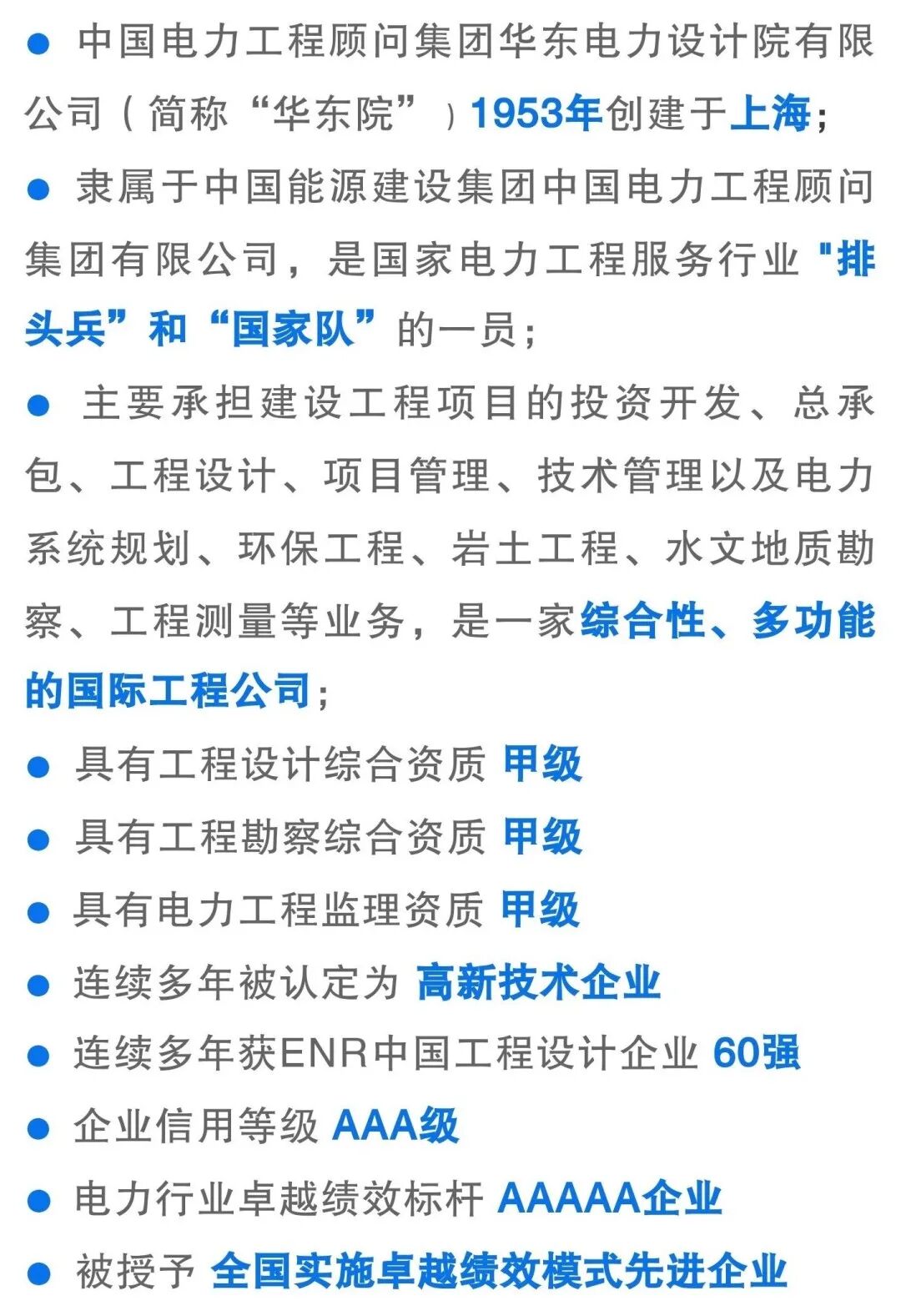 • 中国电力工程顾问集团华东电力设计院有限公司（简称“华东院”）1953年创建于上海；

• 隶属于中国能源建设集团中国电力工程顾问集团有限公司，是国家电力工程服务行业“排头兵”和“国家队”的一员；

• 主要承担建设工程项目的投资开发、总承包、工程设计、项目管理、技术管理以及电力系统规划、环保工程、岩土工程、水文地质勘察、工程测量等业务，是一家综合性、多功能的国际工程公司；

• 具有工程设计综合资质 甲级

• 具有工程勘察综合资质 甲级

• 具有电力工程监理资质 甲级

• 连续多年被认定为 高新技术企业

• 连续多年获ENR中国工程设计企业 60强

• 企业信用等级 AAA级

• 电力行业卓越绩效标杆 AAAAA企业

• 被授予 全国实施卓越绩效模式先进企业